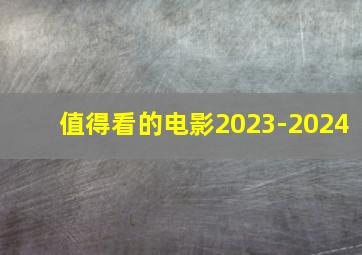 值得看的电影2023-2024